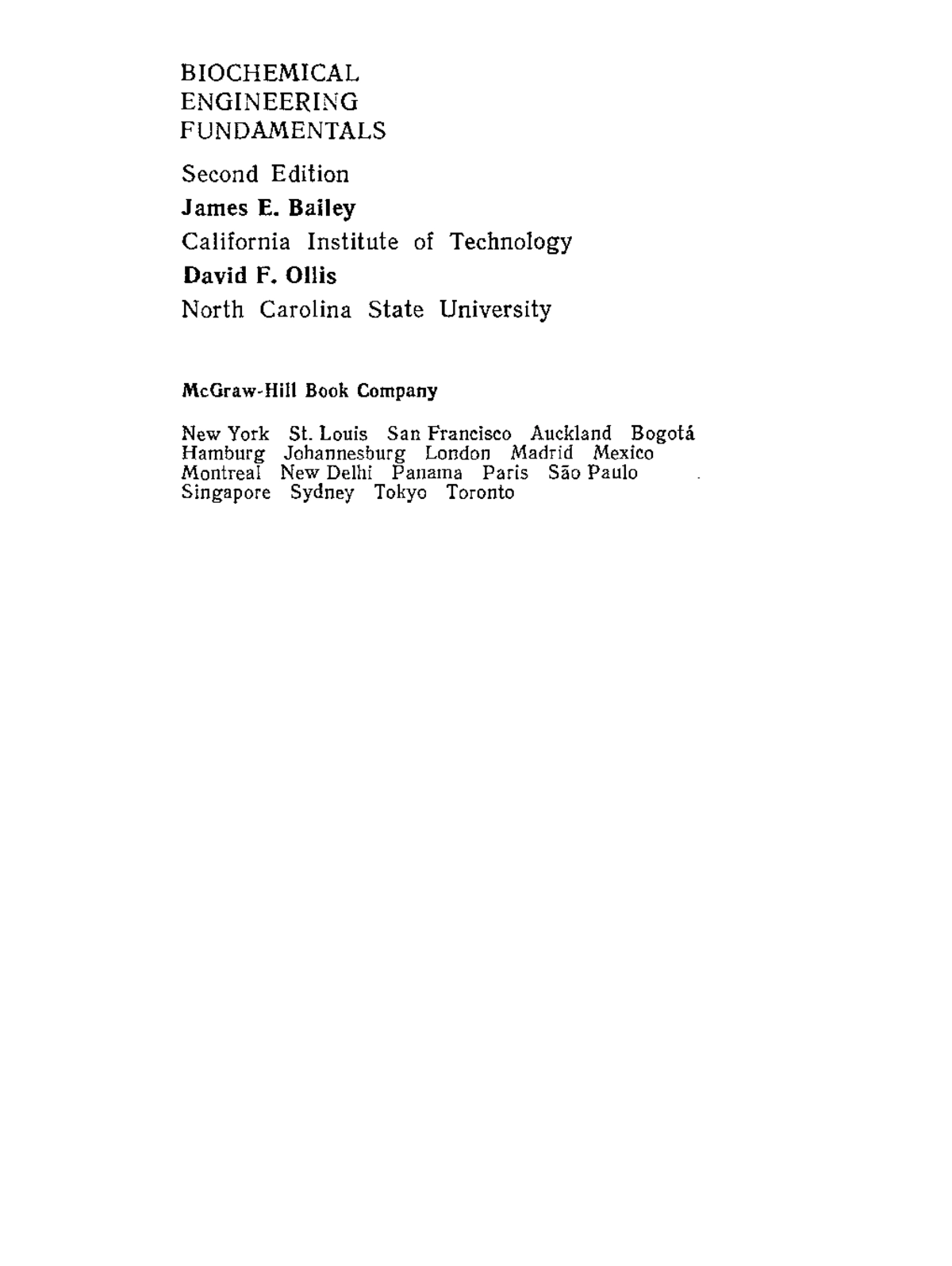 BIOCHEMICAL
ENGINEERING
FUNDAMENTALS

Second Edition

James E. Bailey

California Institute of Technology

David F. Ollis

North Carolina State University

McGraw-Hill Book Company

New York St. Louis San Francisco Auckland Bogotá Hamburg Johannesburg London Madrid Mexico Montreal New Delhi Panama Paris São Paulo Singapore Sydney Tokyo Toronto